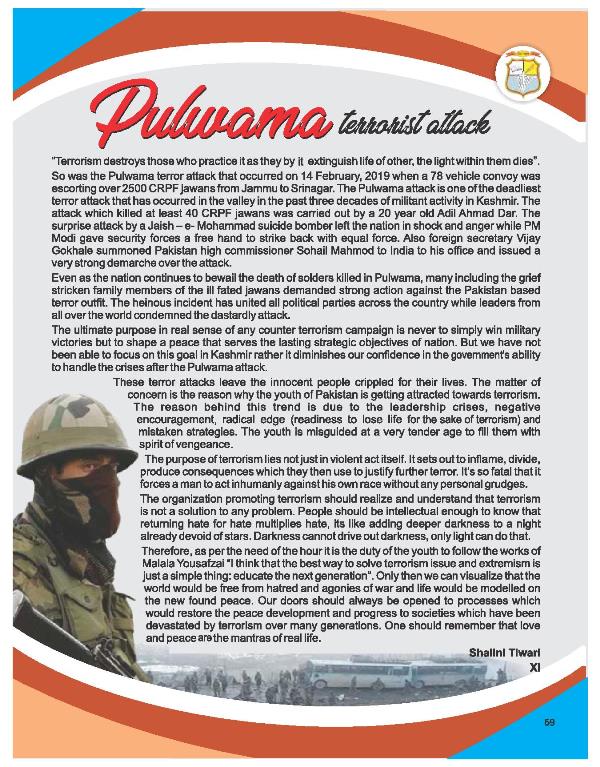 Pulwama terrorist attack

"Terrorism destroys those who practice it as they by it extinguish life of other, the light within them dies".
So was the Pulwama terror attack that occurred on 14 February, 2019 when a 78 vehicle convoy was escorting over 2500 CRPF jawans from Jammu to Srinagar. The Pulwama attack is one of the deadliest terror attack that has occurred in the valley in the past three decades of militant activity in Kashmir. The attack which killed at least 40 CRPF jawans was carried out by a 20 year old Adil Ahmad Dar. The surprise attack by a Jaish – e- Mohammad suicide bomber left the nation in shock and anger while PM Modi gave security forces a free hand to strike back with equal force. Also foreign secretary Vijay Gokhale summoned Pakistan high commissioner Sohail Mahmod to India to his office and issued a very strong demarche over the attack.
Even as the nation continues to bewail the death of solders killed in Pulwama, many including the grief stricken family members of the ill fated jawans demanded strong action against the Pakistan based terror outfit. The heinous incident has united all political parties across the country while leaders from all over the world condemned the dastardly attack.
The ultimate purpose in real sense of any counter terrorism campaign is never to simply win military victories but to shape a peace that serves the lasting strategic objectives of nation. But we have not been able to focus on this goal in Kashmir rather it diminishes our confidence in the government's ability to handle the crises after the Pulwama attack.
These terror attacks leave the innocent people crippled for their lives. The matter of concern is the reason why the youth of Pakistan is getting attracted towards terrorism. The reason behind this trend is due to the leadership crises, negative encouragement, radical edge (readiness to lose life for the sake of terrorism) and mistaken strategies. The youth is misguided at a very tender age to fill them with spirit of vengeance.
The purpose of terrorism lies not just in violent act itself. It sets out to inflame, divide, produce consequences which they then use to justify further terror. It's so fatal that it forces a man to act inhumanly against his own race without any personal grudges.
The organization promoting terrorism should realize and understand that terrorism is not a solution to any problem. People should be intellectual enough to know that returning hate for hate multiplies hate, its like adding deeper darkness to a night already devoid of stars. Darkness cannot drive out darkness, only light can do that.
Therefore, as per the need of the hour it is the duty of the youth to follow the works of Malala Yousafzai "I think that the best way to solve terrorism issue and extremism is just a simple thing: educate the next generation". Only then we can visualize that the world would be free from hatred and agonies of war and life would be modelled on the new found peace. Our doors should always be opened to processes which would restore the peace development and progress to societies which have been devastated by terrorism over many generations. One should remember that love and peace are the mantras of real life.

Shalini Tiwari
XI

59